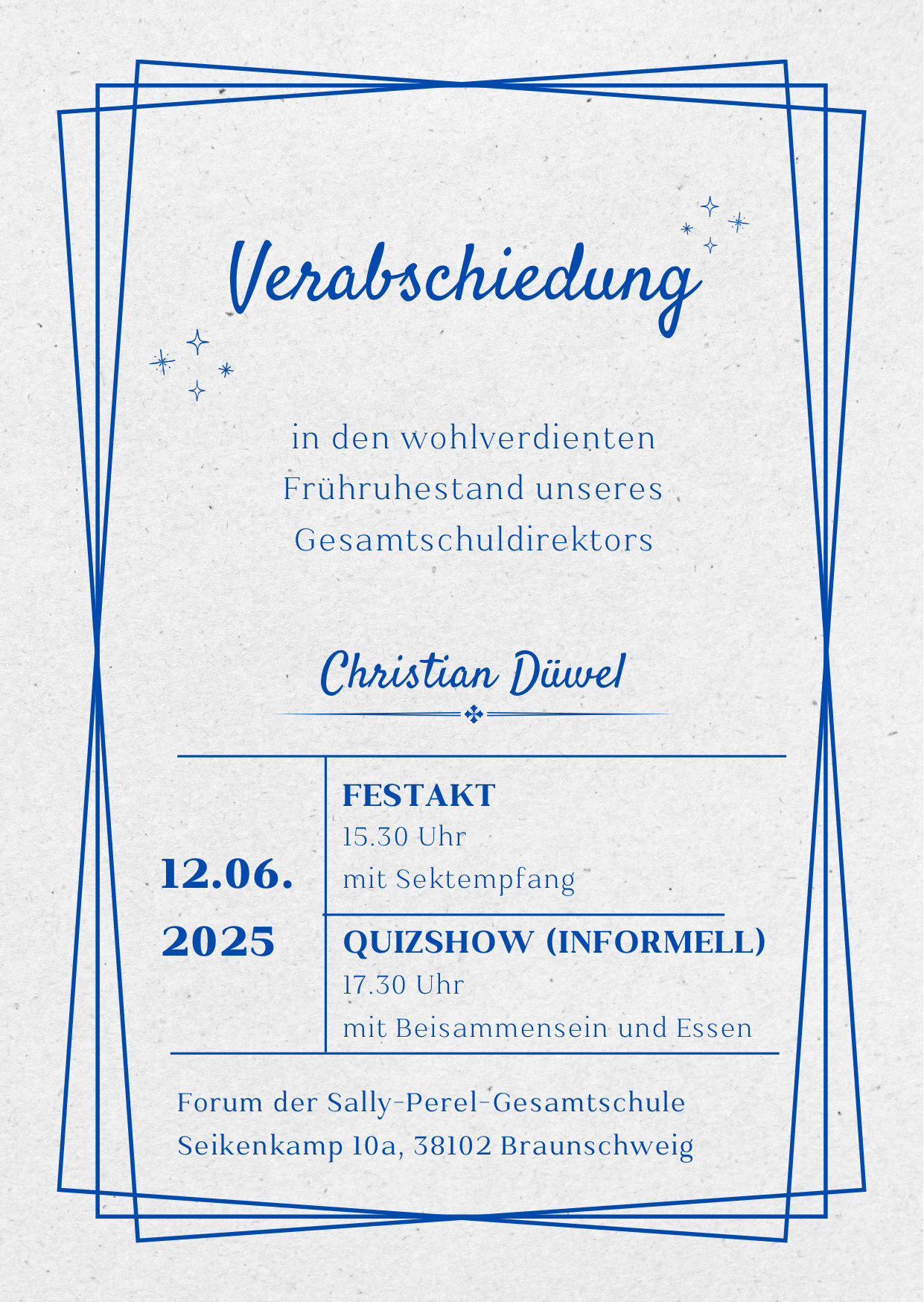 Verabschiedung

in den wohlverdienten Frühruhestand unseres Gesamtschuldirektors

Christian Düwel

12.06. 2025

FESTAKT
15.30 Uhr
mit Sektempfang

QUIZSHOW (INFORMELL)
17.30 Uhr
mit Beisammensein und Essen

Forum der Sally-Perel-Gesamtschule
Seikenkamp 10a, 38102 Braunschweig